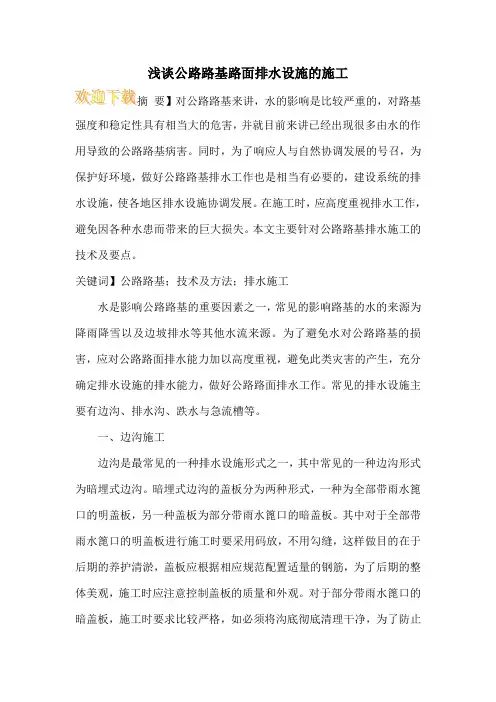 浅谈公路路基路面排水设施的施工

欢迎下载摘 要】对公路路基来讲，水的影响是比较严重的，对路基强度和稳定性具有相当大的危害，并就目前来讲已经出现很多由水的作用导致的公路路基病害。同时，为了响应人与自然协调发展的号召，为保护好环境，做好公路路基排水工作也是相当有必要的，建设系统的排水设施，使各地区排水设施协调发展。在施工时，应高度重视排水工作，避免因各种水患而带来的巨大损失。本文主要针对公路路基排水施工的技术及要点。

关键词】公路路基；技术及方法；排水施工

水是影响公路路基的重要因素之一，常见的影响路基的水的来源为降雨降雪以及边坡排水等其他水流来源。为了避免水对公路路基的损害，应对公路路面排水能力加以高度重视，避免此类灾害的产生，充分确定排水设施的排水能力，做好公路路面排水工作。常见的排水设施主要有边沟、排水沟、跌水与急流槽等。

一、边沟施工

边沟是最常见的一种排水设施形式之一，其中常见的一种边沟形式为暗埋式边沟。暗埋式边沟的盖板分为两种形式，一种为全部带雨水篦口的明盖板，另一种盖板为部分带雨水篦口的暗盖板。其中对于全部带雨水篦口的明盖板进行施工时要采用码放，不用勾缝，这样做目的在于后期的养护清淤，盖板应根据相应规范配置适量的钢筋，为了后期的整体美观，施工时应注意控制盖板的质量和外观。对于部分带雨水篦口的暗盖板，施工时要求比较严格，如必须将沟底彻底清理干净，为了防止